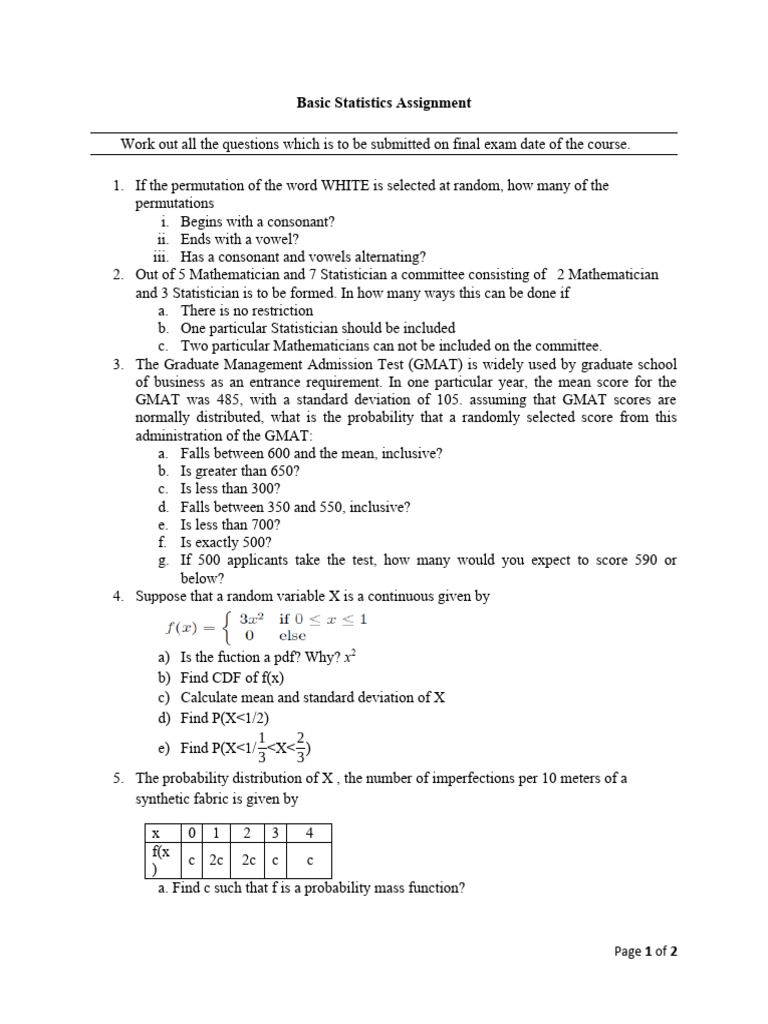 Basic Statistics Assignment

Work out all the questions which is to be submitted on final exam date of the course.

1. If the permutation of the word WHITE is selected at random, how many of the permutations
i. Begins with a consonant?
ii. Ends with a vowel?
iii. Has a consonant and vowels alternating?
2. Out of 5 Mathematician and 7 Statistician a committee consisting of 2 Mathematician and 3 Statistician is to be formed. In how many ways this can be done if
a. There is no restriction
b. One particular Statistician should be included
c. Two particular Mathematicians can not be included on the committee.
3. The Graduate Management Admission Test (GMAT) is widely used by graduate school of business as an entrance requirement. In one particular year, the mean score for the GMAT was 485, with a standard deviation of 105. assuming that GMAT scores are normally distributed, what is the probability that a randomly selected score from this administration of the GMAT:
a. Falls between 600 and the mean, inclusive?
b. Is greater than 650?
c. Is less than 300?
d. Falls between 350 and 550, inclusive?
e. Is less than 700?
f. Is exactly 500?
g. If 500 applicants take the test, how many would you expect to score 590 or below?
4. Suppose that a random variable X is a continuous given by
$f(x) = \begin{cases} 3x^2 & \text{if } 0 \le x \le 1 \\ 0 & \text{else} \end{cases}$
a) Is the fuction a pdf? Why? $x^2$
b) Find CDF of f(x)
c) Calculate mean and standard deviation of X
d) Find P(X<1/2)
e) Find P(X<1/$\frac{1}{3}$<X<$\frac{2}{3}$)
5. The probability distribution of X , the number of imperfections per 10 meters of a synthetic fabric is given by

| x | 0 | 1 | 2 | 3 | 4 |
|---|---|---|---|---|---|
| f(x) | c | 2c | 2c | c | c |

a. Find c such that f is a probability mass function?

Page 1 of 2